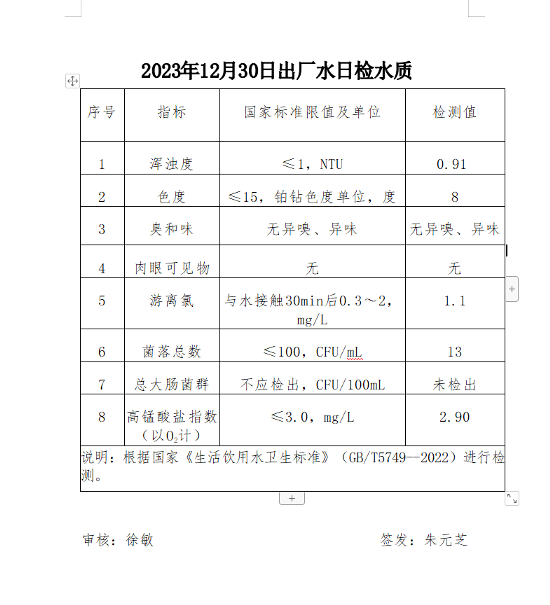 2023年12月30日出厂水日检水质

| 序号 | 指标 | 国家标准限值及单位 | 检测值 |
|---|---|---|---|
| 1 | 浑浊度 | ≤1，NTU | 0.91 |
| 2 | 色度 | ≤15，铂钴色度单位，度 | 8 |
| 3 | 臭和味 | 无异嗅、异味 | 无异嗅、异味 |
| 4 | 肉眼可见物 | 无 | 无 |
| 5 | 游离氯 | 与水接触30min后0.3～2，mg/L | 1.1 |
| 6 | 菌落总数 | ≤100，CFU/mL | 13 |
| 7 | 总大肠菌群 | 不应检出，CFU/100mL | 未检出 |
| 8 | 高锰酸盐指数（以$O_2$计） | ≤3.0，mg/L | 2.90 |

说明：根据国家《生活饮用水卫生标准》（GB/T5749—2022）进行检测。

审核：徐敏

签发：朱元芝